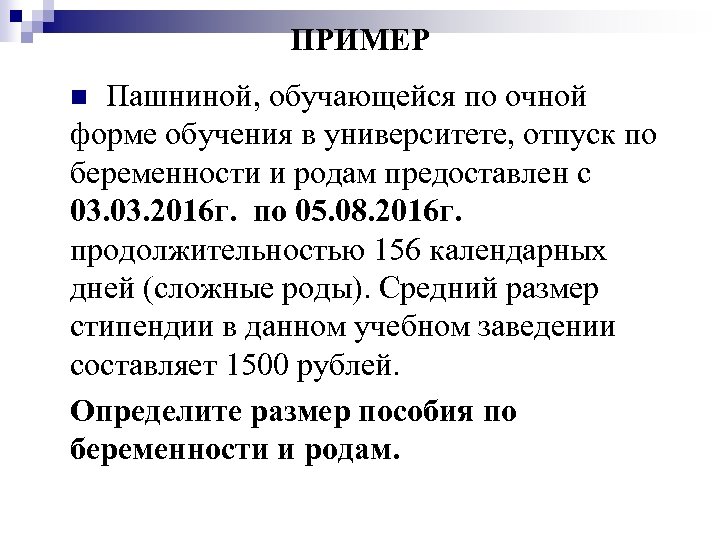 ПРИМЕР

Пашниной, обучающейся по очной форме обучения в университете, отпуск по беременности и родам предоставлен с 03.03.2016г. по 05.08.2016г. продолжительностью 156 календарных дней (сложные роды). Средний размер стипендии в данном учебном заведении составляет 1500 рублей.

Определите размер пособия по беременности и родам.